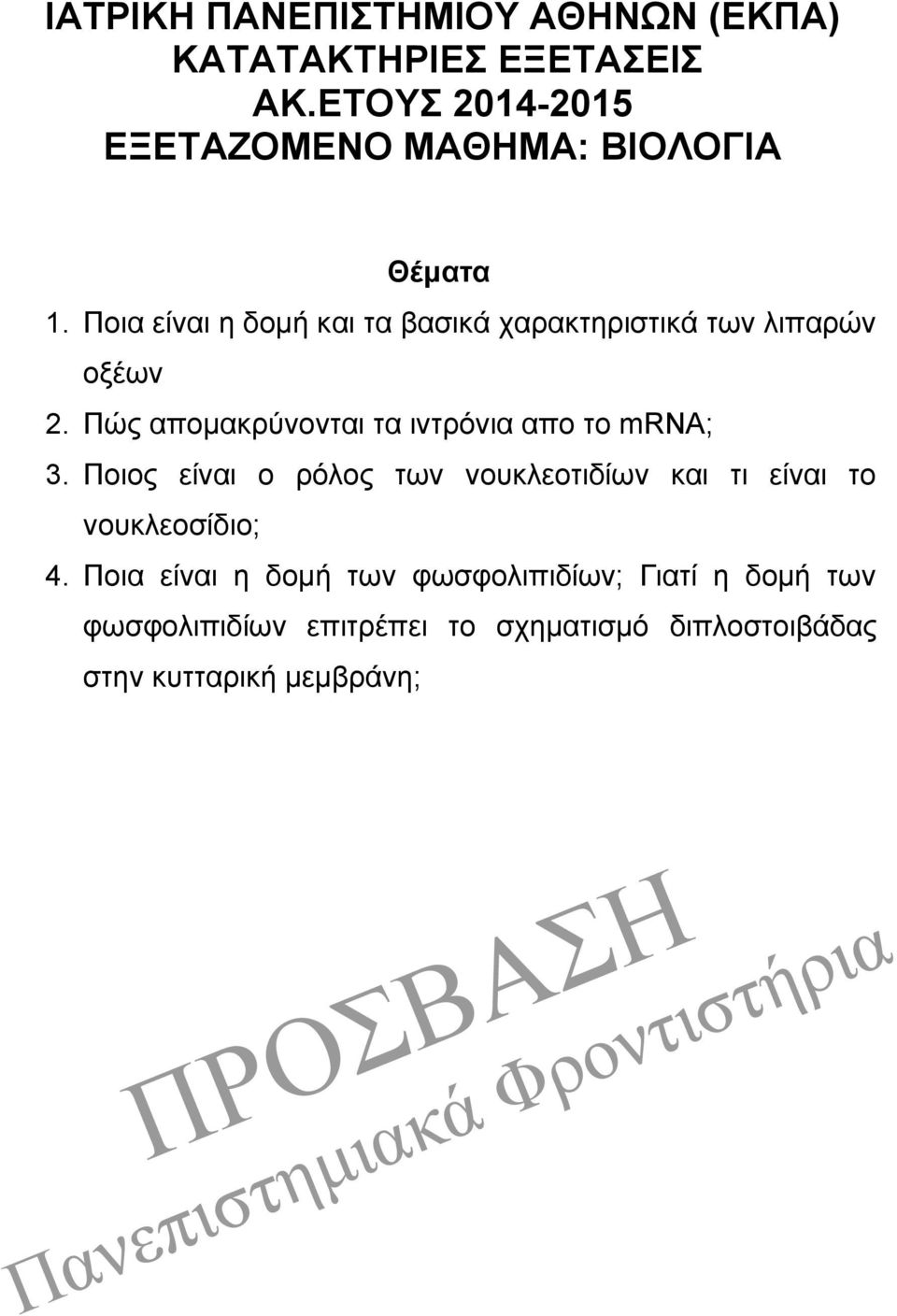 ΙΑΤΡΙΚΗ ΠΑΝΕΠΙΣΤΗΜΙΟΥ ΑΘΗΝΩΝ (ΕΚΠΑ)
ΚΑΤΑΤΑΚΤΗΡΙΕΣ ΕΞΕΤΑΣΕΙΣ
ΑΚ.ΕΤΟΥΣ 2014-2015
ΕΞΕΤΑΖΟΜΕΝΟ ΜΑΘΗΜΑ: ΒΙΟΛΟΓΙΑ

Θέματα

1. Ποια είναι η δομή και τα βασικά χαρακτηριστικά των λιπαρών οξέων

2. Πώς απομακρύνονται τα ιντρόνια απο το mRNA;

3. Ποιος είναι ο ρόλος των νουκλεοτιδίων και τι είναι το νουκλεοσίδιο;

4. Ποια είναι η δομή των φωσφολιπιδίων; Γιατί η δομή των φωσφολιπιδίων επιτρέπει το σχηματισμό διπλοστοιβάδας στην κυτταρική μεμβράνη;

ΠΡΟΣΒΑΣΗ
Πανεπιστημιακά Φροντιστήρια